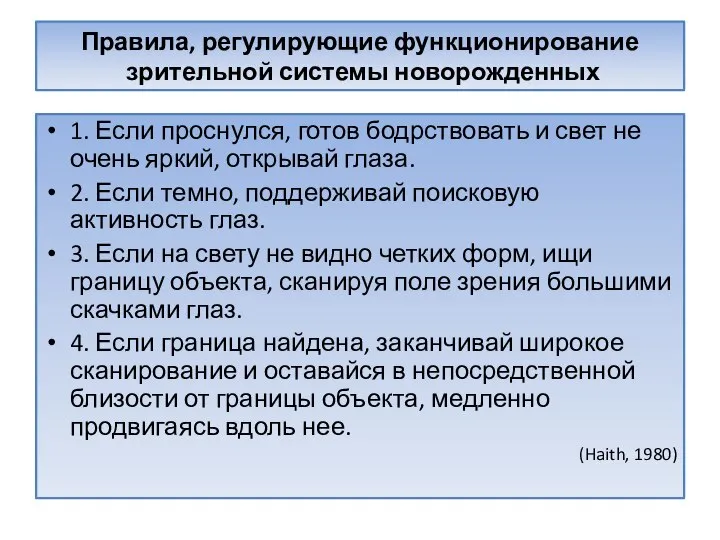 Правила, регулирующие функционирование зрительной системы новорожденных

• 1. Если проснулся, готов бодрствовать и свет не очень яркий, открывай глаза.
• 2. Если темно, поддерживай поисковую активность глаз.
• 3. Если на свету не видно четких форм, ищи границу объекта, сканируя поле зрения большими скачками глаз.
• 4. Если граница найдена, заканчивай широкое сканирование и оставайся в непосредственной близости от границы объекта, медленно продвигаясь вдоль нее.

(Haith, 1980)